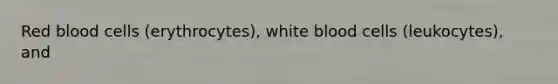 Red blood cells (erythrocytes), white blood cells (leukocytes), and